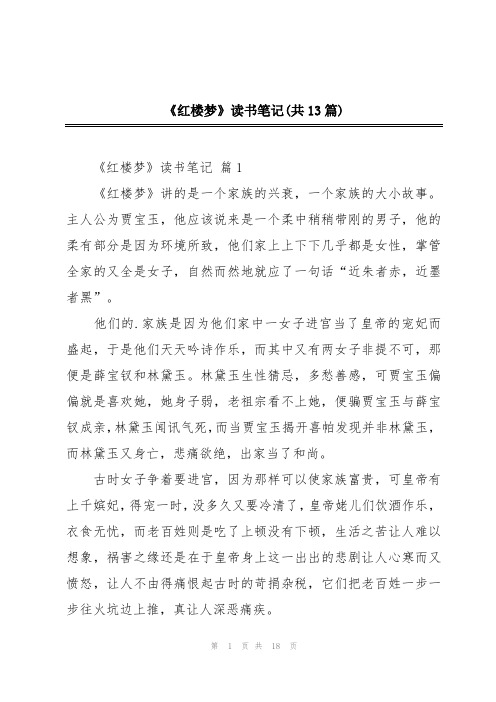 《红楼梦》读书笔记(共13篇)

《红楼梦》读书笔记 篇1

《红楼梦》讲的是一个家族的兴衰，一个家族的大小故事。主人公为贾宝玉，他应该说来是一个柔中稍稍带刚的男子，他的柔有部分是因为环境所致，他们家上上下下几乎都是女性，掌管全家的又全是女子，自然而然地就应了一句话“近朱者赤，近墨者黑”。

他们的.家族是因为他们家中一女子进宫当了皇帝的宠妃而盛起，于是他们天天吟诗作乐，而其中又有两女子非提不可，那便是薛宝钗和林黛玉。林黛玉生性猜忌，多愁善感，可贾宝玉偏偏就是喜欢她，她身子弱，老祖宗看不上她，便骗贾宝玉与薛宝钗成亲，林黛玉闻讯气死，而当贾宝玉揭开喜帕发现并非林黛玉，而林黛玉又身亡，悲痛欲绝，出家当了和尚。

古时女子争着要进宫，因为那样可以使家族富贵，可皇帝有上千嫔妃，得宠一时，没多久又要冷清了，皇帝姥儿们饮酒作乐，衣食无忧，而老百姓则是吃了上顿没有下顿，生活之苦让人难以想象，祸害之缘还是在于皇帝身上这一出出的悲剧让人心寒而又愤怒，让人不由得痛恨起古时的苛捐杂税，它们把老百姓一步一步往火坑边上推，真让人深恶痛疾。

第 1 页 共 18 页